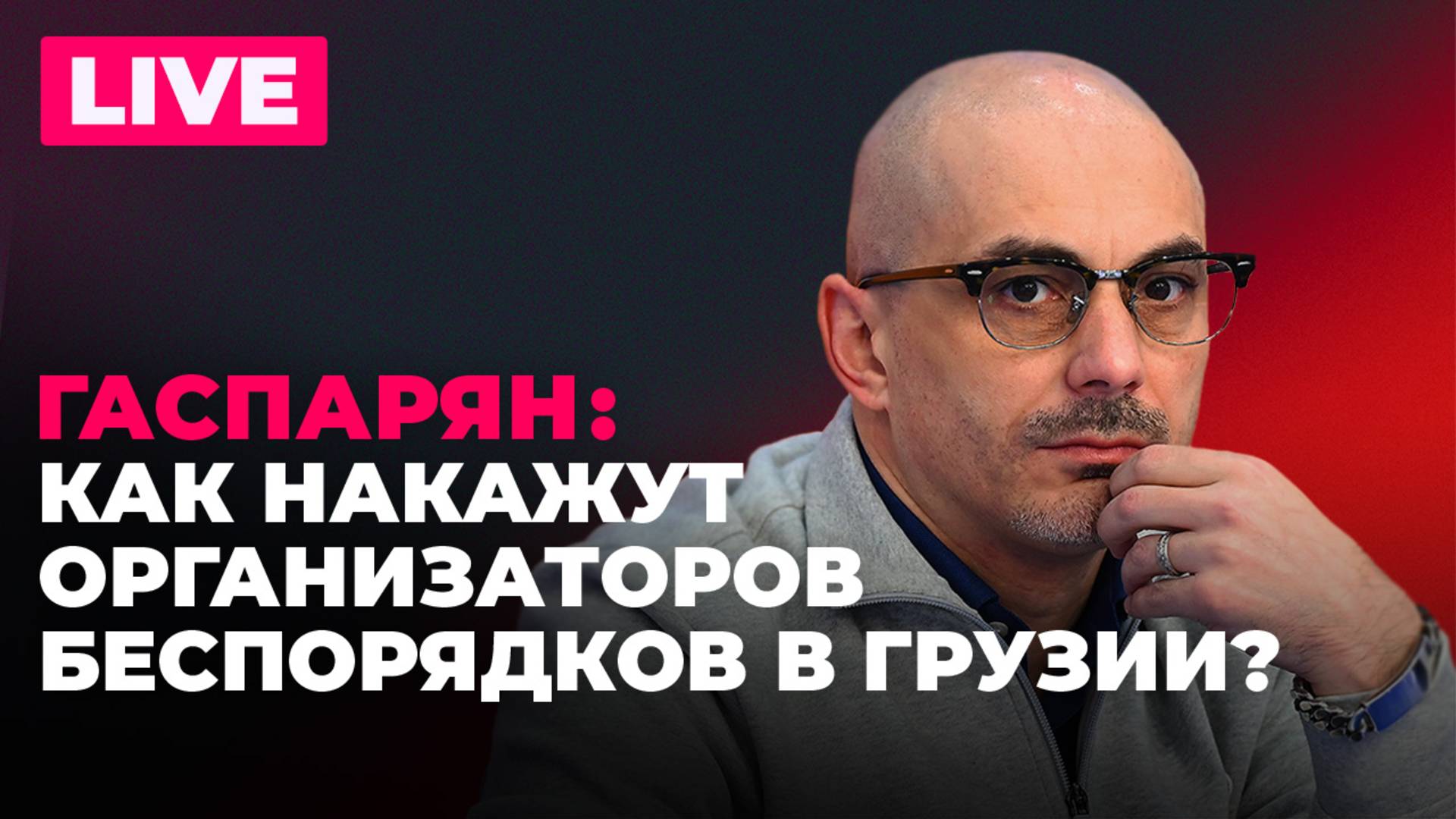 LIVE

ГАСПАРЯН:
КАК НАКАЖУТ ОРГАНИЗАТОРОВ БЕСПОРЯДКОВ В ГРУЗИИ?